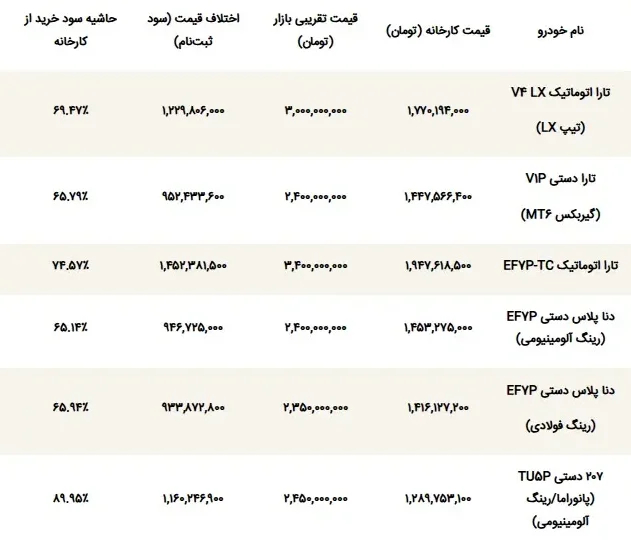 | نام خودرو | قیمت کارخانه (تومان) | قیمت تقریبی بازار (تومان) | اختلاف قیمت (سود ثبت‌نام) | حاشیه سود خرید از کارخانه |
|---|---|---|---|---|
| تارا اتوماتیک V۴ LX (تیپ LX) | ۱,۷۷۰,۱۹۴,۰۰۰ | ۳,۰۰۰,۰۰۰,۰۰۰ | ۱,۲۲۹,۸۰۶,۰۰۰ | ۶۹.۴۷٪ |
| تارا دستی V۱P (گیربکس MT۶) | ۱,۴۴۷,۵۶۶,۴۰۰ | ۲,۴۰۰,۰۰۰,۰۰۰ | ۹۵۲,۴۳۳,۶۰۰ | ۶۵.۷۹٪ |
| تارا اتوماتیک EF۷P-TC | ۱,۹۴۷,۶۱۸,۵۰۰ | ۳,۴۰۰,۰۰۰,۰۰۰ | ۱,۴۵۲,۳۸۱,۵۰۰ | ۷۴.۵۷٪ |
| دنا پلاس دستی EF۷P (رینگ آلومینیومی) | ۱,۴۵۳,۲۷۵,۰۰۰ | ۲,۴۰۰,۰۰۰,۰۰۰ | ۹۴۶,۷۲۵,۰۰۰ | ۶۵.۱۴٪ |
| دنا پلاس دستی EF۷P (رینگ فولادی) | ۱,۴۱۶,۱۲۷,۲۰۰ | ۲,۳۵۰,۰۰۰,۰۰۰ | ۹۳۳,۸۷۲,۸۰۰ | ۶۵.۹۴٪ |
| ۲۰۷ دستی TU۵P (پانوراما/رینگ آلومینیومی) | ۱,۲۸۹,۷۵۳,۱۰۰ | ۲,۴۵۰,۰۰۰,۰۰۰ | ۱,۱۶۰,۲۴۶,۹۰۰ | ۸۹.۹۵٪ |